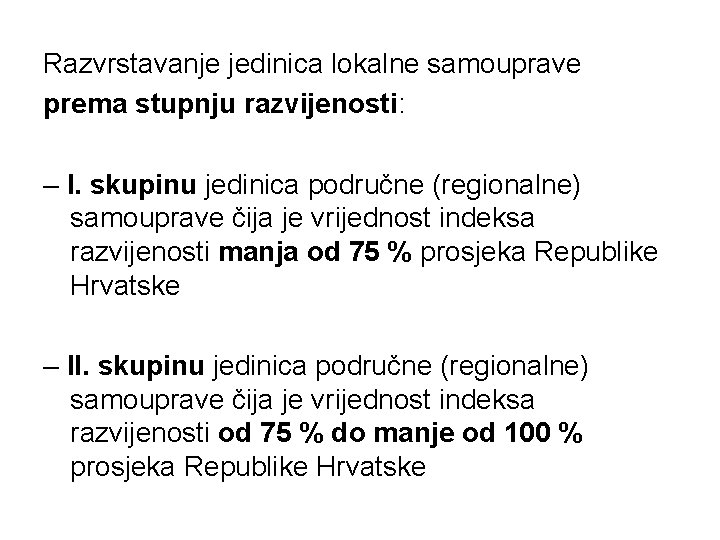 Razvrstavanje jedinica lokalne samouprave prema stupnju razvijenosti:

– I. skupinu jedinica područne (regionalne) samouprave čija je vrijednost indeksa razvijenosti manja od 75 % prosjeka Republike Hrvatske

– II. skupinu jedinica područne (regionalne) samouprave čija je vrijednost indeksa razvijenosti od 75 % do manje od 100 % prosjeka Republike Hrvatske